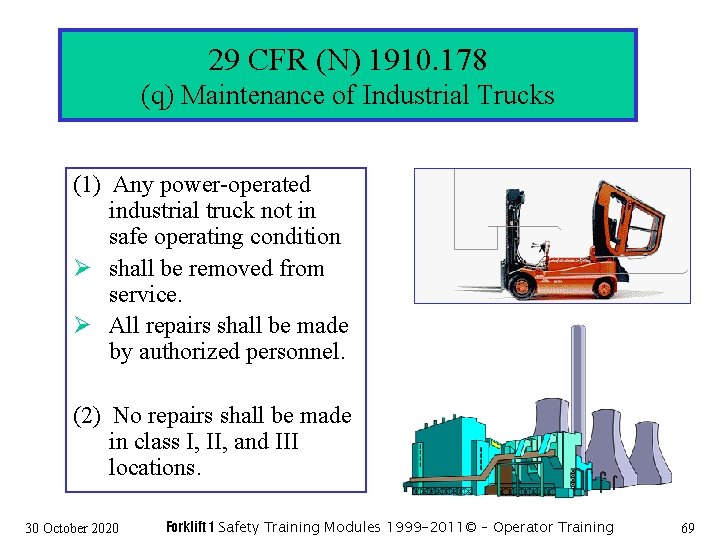 29 CFR (N) 1910.178
(q) Maintenance of Industrial Trucks

(1) Any power-operated industrial truck not in safe operating condition
➢ shall be removed from service.
➢ All repairs shall be made by authorized personnel.

(2) No repairs shall be made in class I, II, and III locations.

30 October 2020

Forklift 1 Safety Training Modules 1999-2011© - Operator Training

69